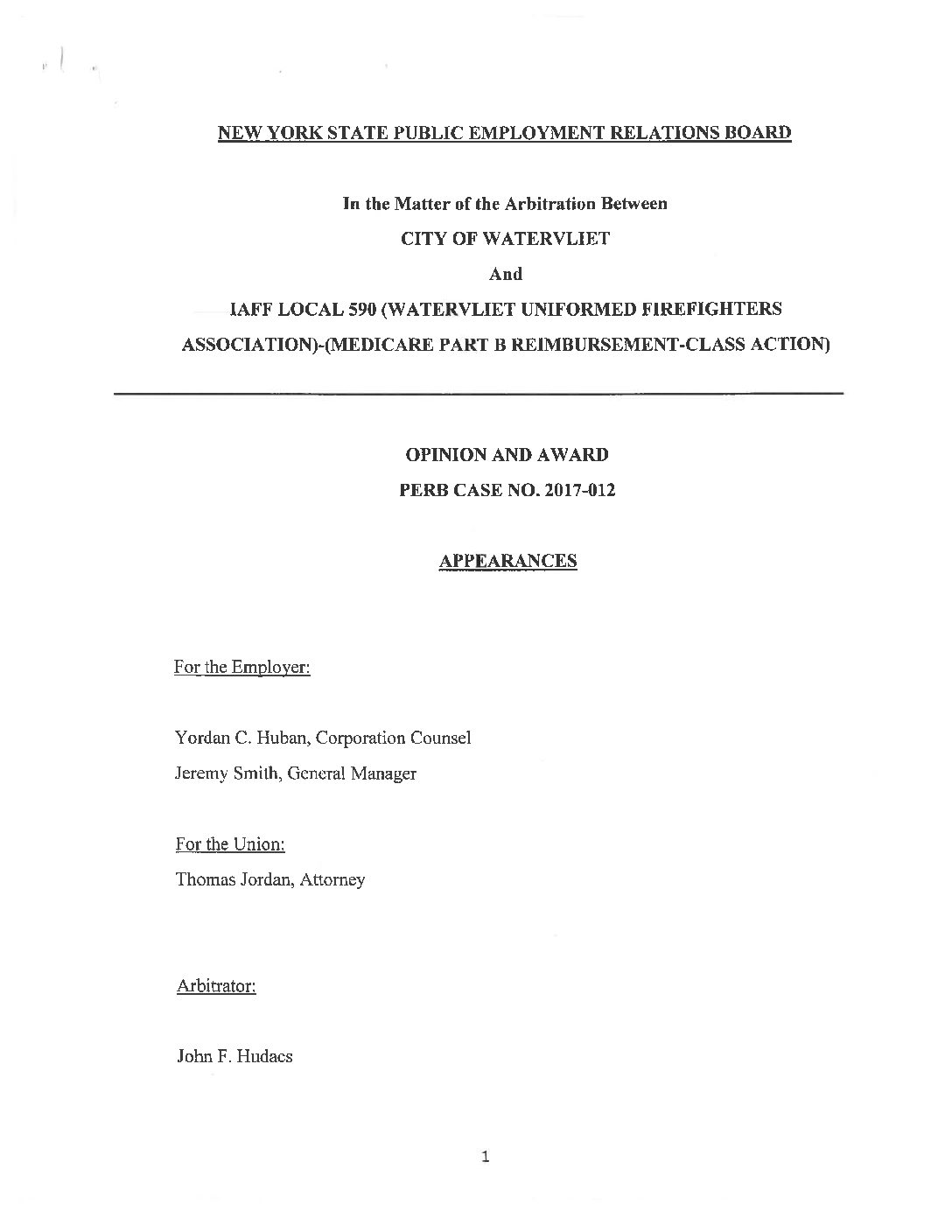 NEW YORK STATE PUBLIC EMPLOYMENT RELATIONS BOARD

In the Matter of the Arbitration Between

CITY OF WATERVLIET

And

IAFF LOCAL 590 (WATERVLIET UNIFORMED FIREFIGHTERS ASSOCIATION)-(MEDICARE PART B REIMBURSEMENT-CLASS ACTION)

OPINION AND AWARD

PERB CASE NO. 2017-012

APPEARANCES

For the Employer:

Yordan C. Huban, Corporation Counsel

Jeremy Smith, General Manager

For the Union:

Thomas Jordan, Attorney

Arbitrator:

John F. Hudacs

1